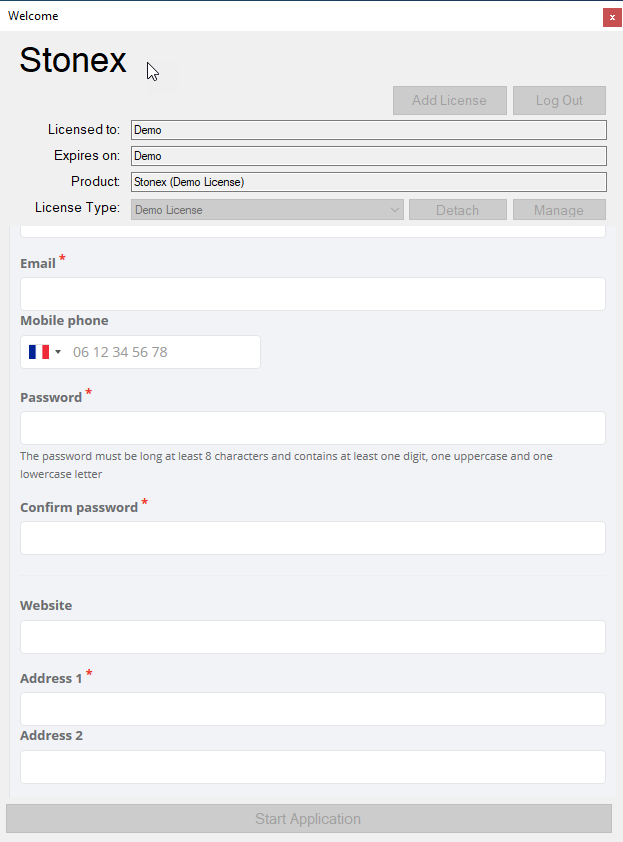 Welcome

x

Stonex

Add License

Log Out

Licensed to: Demo

Expires on: Demo

Product: Stonex (Demo License)

License Type: Demo License

Detach

Manage

Email *

Mobile phone

06 12 34 56 78

Password *

The password must be long at least 8 characters and contains at least one digit, one uppercase and one lowercase letter

Confirm password *

Website

Address 1 *

Address 2

Start Application